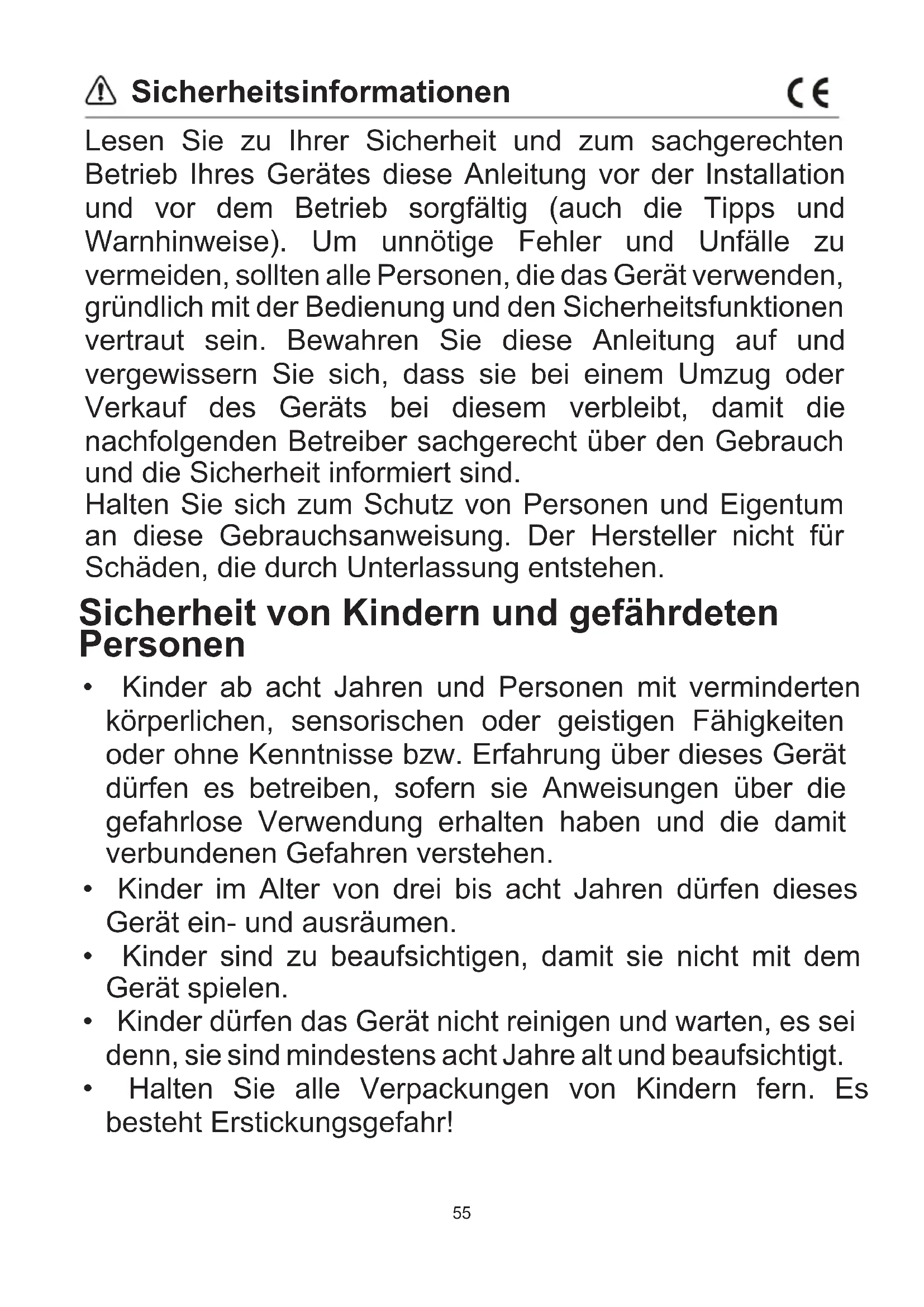 Sicherheitsinformationen CE

Lesen Sie zu Ihrer Sicherheit und zum sachgerechten Betrieb Ihres Gerätes diese Anleitung vor der Installation und vor dem Betrieb sorgfältig (auch die Tipps und Warnhinweise). Um unnötige Fehler und Unfälle zu vermeiden, sollten alle Personen, die das Gerät verwenden, gründlich mit der Bedienung und den Sicherheitsfunktionen vertraut sein. Bewahren Sie diese Anleitung auf und vergewissern Sie sich, dass sie bei einem Umzug oder Verkauf des Geräts bei diesem verbleibt, damit die nachfolgenden Betreiber sachgerecht über den Gebrauch und die Sicherheit informiert sind.
Halten Sie sich zum Schutz von Personen und Eigentum an diese Gebrauchsanweisung. Der Hersteller nicht für Schäden, die durch Unterlassung entstehen.

Sicherheit von Kindern und gefährdeten Personen

• Kinder ab acht Jahren und Personen mit verminderten körperlichen, sensorischen oder geistigen Fähigkeiten oder ohne Kenntnisse bzw. Erfahrung über dieses Gerät dürfen es betreiben, sofern sie Anweisungen über die gefahrlose Verwendung erhalten haben und die damit verbundenen Gefahren verstehen.
• Kinder im Alter von drei bis acht Jahren dürfen dieses Gerät ein- und ausräumen.
• Kinder sind zu beaufsichtigen, damit sie nicht mit dem Gerät spielen.
• Kinder dürfen das Gerät nicht reinigen und warten, es sei denn, sie sind mindestens acht Jahre alt und beaufsichtigt.
• Halten Sie alle Verpackungen von Kindern fern. Es besteht Erstickungsgefahr!

55